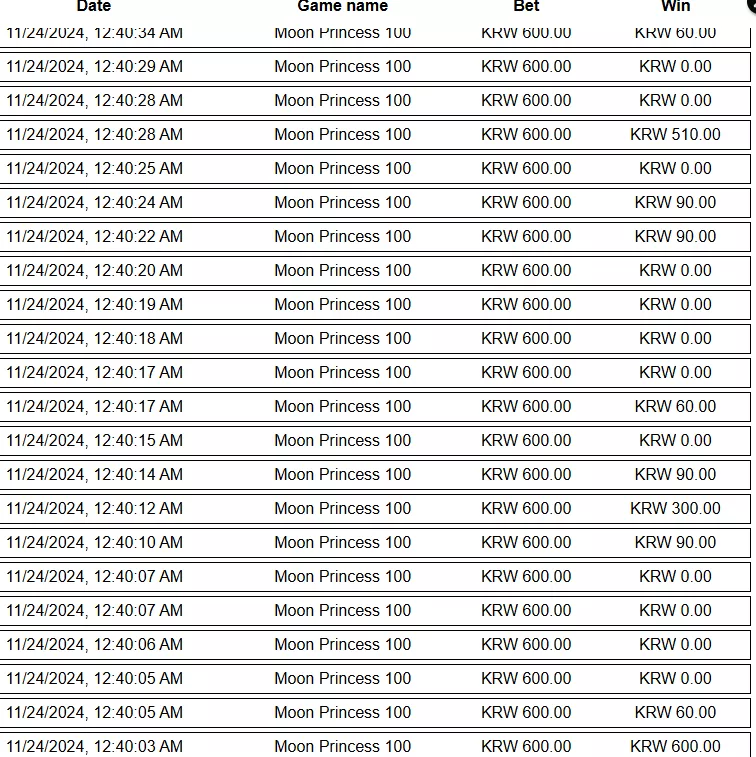 | Date | Game name | Bet | Win |
|---|---|---|---|
| 11/24/2024, 12:40:34 AM | Moon Princess 100 | KRW 600.00 | KRW 60.00 |
| 11/24/2024, 12:40:29 AM | Moon Princess 100 | KRW 600.00 | KRW 0.00 |
| 11/24/2024, 12:40:28 AM | Moon Princess 100 | KRW 600.00 | KRW 0.00 |
| 11/24/2024, 12:40:28 AM | Moon Princess 100 | KRW 600.00 | KRW 510.00 |
| 11/24/2024, 12:40:25 AM | Moon Princess 100 | KRW 600.00 | KRW 0.00 |
| 11/24/2024, 12:40:24 AM | Moon Princess 100 | KRW 600.00 | KRW 90.00 |
| 11/24/2024, 12:40:22 AM | Moon Princess 100 | KRW 600.00 | KRW 90.00 |
| 11/24/2024, 12:40:20 AM | Moon Princess 100 | KRW 600.00 | KRW 0.00 |
| 11/24/2024, 12:40:19 AM | Moon Princess 100 | KRW 600.00 | KRW 0.00 |
| 11/24/2024, 12:40:18 AM | Moon Princess 100 | KRW 600.00 | KRW 0.00 |
| 11/24/2024, 12:40:17 AM | Moon Princess 100 | KRW 600.00 | KRW 0.00 |
| 11/24/2024, 12:40:17 AM | Moon Princess 100 | KRW 600.00 | KRW 60.00 |
| 11/24/2024, 12:40:15 AM | Moon Princess 100 | KRW 600.00 | KRW 0.00 |
| 11/24/2024, 12:40:14 AM | Moon Princess 100 | KRW 600.00 | KRW 90.00 |
| 11/24/2024, 12:40:12 AM | Moon Princess 100 | KRW 600.00 | KRW 300.00 |
| 11/24/2024, 12:40:10 AM | Moon Princess 100 | KRW 600.00 | KRW 90.00 |
| 11/24/2024, 12:40:07 AM | Moon Princess 100 | KRW 600.00 | KRW 0.00 |
| 11/24/2024, 12:40:07 AM | Moon Princess 100 | KRW 600.00 | KRW 0.00 |
| 11/24/2024, 12:40:06 AM | Moon Princess 100 | KRW 600.00 | KRW 0.00 |
| 11/24/2024, 12:40:05 AM | Moon Princess 100 | KRW 600.00 | KRW 0.00 |
| 11/24/2024, 12:40:05 AM | Moon Princess 100 | KRW 600.00 | KRW 60.00 |
| 11/24/2024, 12:40:03 AM | Moon Princess 100 | KRW 600.00 | KRW 600.00 |